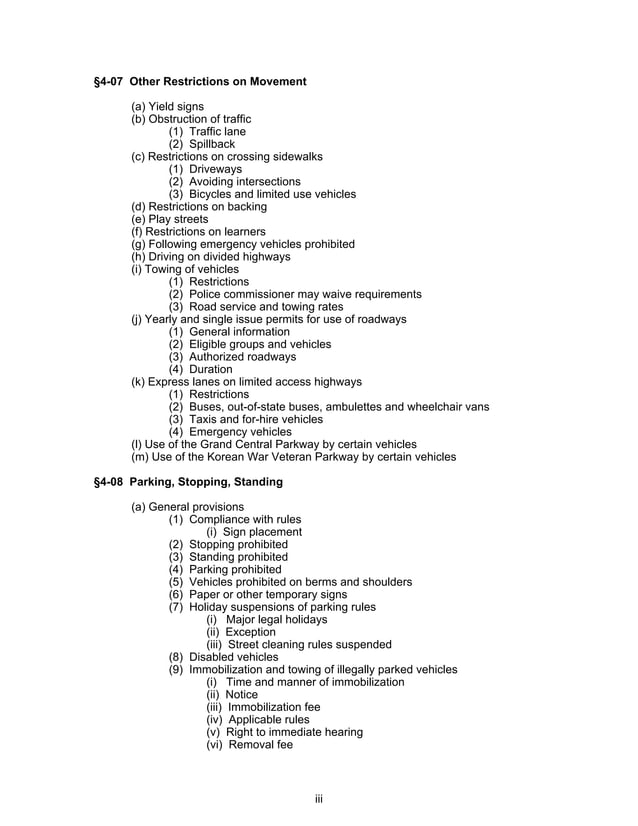 §4-07 Other Restrictions on Movement

(a) Yield signs
(b) Obstruction of traffic
(1) Traffic lane
(2) Spillback
(c) Restrictions on crossing sidewalks
(1) Driveways
(2) Avoiding intersections
(3) Bicycles and limited use vehicles
(d) Restrictions on backing
(e) Play streets
(f) Restrictions on learners
(g) Following emergency vehicles prohibited
(h) Driving on divided highways
(i) Towing of vehicles
(1) Restrictions
(2) Police commissioner may waive requirements
(3) Road service and towing rates
(j) Yearly and single issue permits for use of roadways
(1) General information
(2) Eligible groups and vehicles
(3) Authorized roadways
(4) Duration
(k) Express lanes on limited access highways
(1) Restrictions
(2) Buses, out-of-state buses, ambulettes and wheelchair vans
(3) Taxis and for-hire vehicles
(4) Emergency vehicles
(l) Use of the Grand Central Parkway by certain vehicles
(m) Use of the Korean War Veteran Parkway by certain vehicles

§4-08 Parking, Stopping, Standing

(a) General provisions
(1) Compliance with rules
(i) Sign placement
(2) Stopping prohibited
(3) Standing prohibited
(4) Parking prohibited
(5) Vehicles prohibited on berms and shoulders
(6) Paper or other temporary signs
(7) Holiday suspensions of parking rules
(i) Major legal holidays
(ii) Exception
(iii) Street cleaning rules suspended
(8) Disabled vehicles
(9) Immobilization and towing of illegally parked vehicles
(i) Time and manner of immobilization
(ii) Notice
(iii) Immobilization fee
(iv) Applicable rules
(v) Right to immediate hearing
(vi) Removal fee

iii